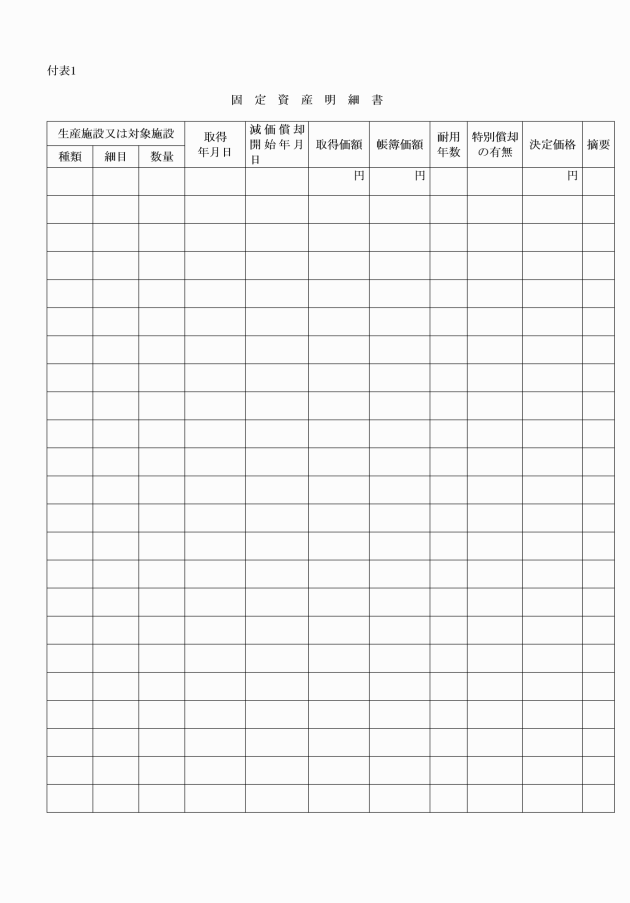 付表1

固 定 資 産 明 細 書

| 生産施設又は対象施設 | | | 取得年月日 | 減価償却開始年月日 | 取得価額 | 帳簿価額 | 耐用年数 | 特別償却の有無 | 決定価格 | 摘要 |
|---|---|---|---|---|---|---|---|---|---|---|
| 種類 | 細目 | 数量 | | | | | | | | |
| | | | | | 円 | 円 | | | 円 | |
| | | | | | | | | | | |
| | | | | | | | | | | |
| | | | | | | | | | | |
| | | | | | | | | | | |
| | | | | | | | | | | |
| | | | | | | | | | | |
| | | | | | | | | | | |
| | | | | | | | | | | |
| | | | | | | | | | | |
| | | | | | | | | | | |
| | | | | | | | | | | |
| | | | | | | | | | | |
| | | | | | | | | | | |
| | | | | | | | | | | |
| | | | | | | | | | | |
| | | | | | | | | | | |
| | | | | | | | | | | |
| | | | | | | | | | | |
| | | | | | | | | | | |
| | | | | | | | | | | |
| | | | | | | | | | | |
| | | | | | | | | | | |